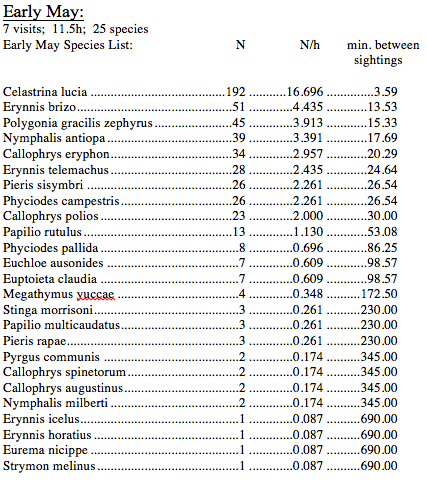 Early May:
7 visits; 11.5h; 25 species

| Early May Species List: | N | N/h | min. between sightings |
|---|---|---|---|
| Celastrina lucia | 192 | 16.696 | 3.59 |
| Erynnis brizo | 51 | 4.435 | 13.53 |
| Polygonia gracilis zephyrus | 45 | 3.913 | 15.33 |
| Nymphalis antiopa | 39 | 3.391 | 17.69 |
| Callophrys eryphon | 34 | 2.957 | 20.29 |
| Erynnis telemachus | 28 | 2.435 | 24.64 |
| Pieris sisymbri | 26 | 2.261 | 26.54 |
| Phyciodes campestris | 26 | 2.261 | 26.54 |
| Callophrys polios | 23 | 2.000 | 30.00 |
| Papilio rutulus | 13 | 1.130 | 53.08 |
| Phyciodes pallida | 8 | 0.696 | 86.25 |
| Euchloe ausonides | 7 | 0.609 | 98.57 |
| Euptoieta claudia | 7 | 0.609 | 98.57 |
| Megathymus yuccae | 4 | 0.348 | 172.50 |
| Stinga morrisoni | 3 | 0.261 | 230.00 |
| Papilio multicaudatus | 3 | 0.261 | 230.00 |
| Pieris rapae | 3 | 0.261 | 230.00 |
| Pyrgus communis | 2 | 0.174 | 345.00 |
| Callophrys spinetorum | 2 | 0.174 | 345.00 |
| Callophrys augustinus | 2 | 0.174 | 345.00 |
| Nymphalis milberti | 2 | 0.174 | 345.00 |
| Erynnis icelus | 1 | 0.087 | 690.00 |
| Erynnis horatius | 1 | 0.087 | 690.00 |
| Eurema nicippe | 1 | 0.087 | 690.00 |
| Strymon melinus | 1 | 0.087 | 690.00 |